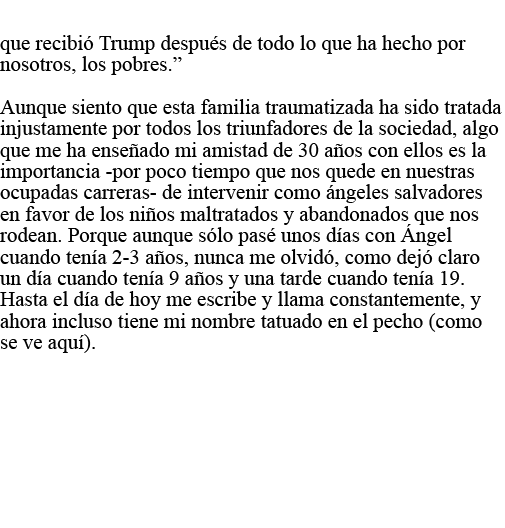 que recibió Trump después de todo lo que ha hecho por nosotros, los pobres.”

Aunque siento que esta familia traumatizada ha sido tratada injustamente por todos los triunfadores de la sociedad, algo que me ha enseñado mi amistad de 30 años con ellos es la importancia -por poco tiempo que nos quede en nuestras ocupadas carreras- de intervenir como ángeles salvadores en favor de los niños maltratados y abandonados que nos rodean. Porque aunque sólo pasé unos días con Ángel cuando tenía 2-3 años, nunca me olvidó, como dejó claro un día cuando tenía 9 años y una tarde cuando tenía 19. Hasta el día de hoy me escribe y llama constantemente, y ahora incluso tiene mi nombre tatuado en el pecho (como se ve aquí).